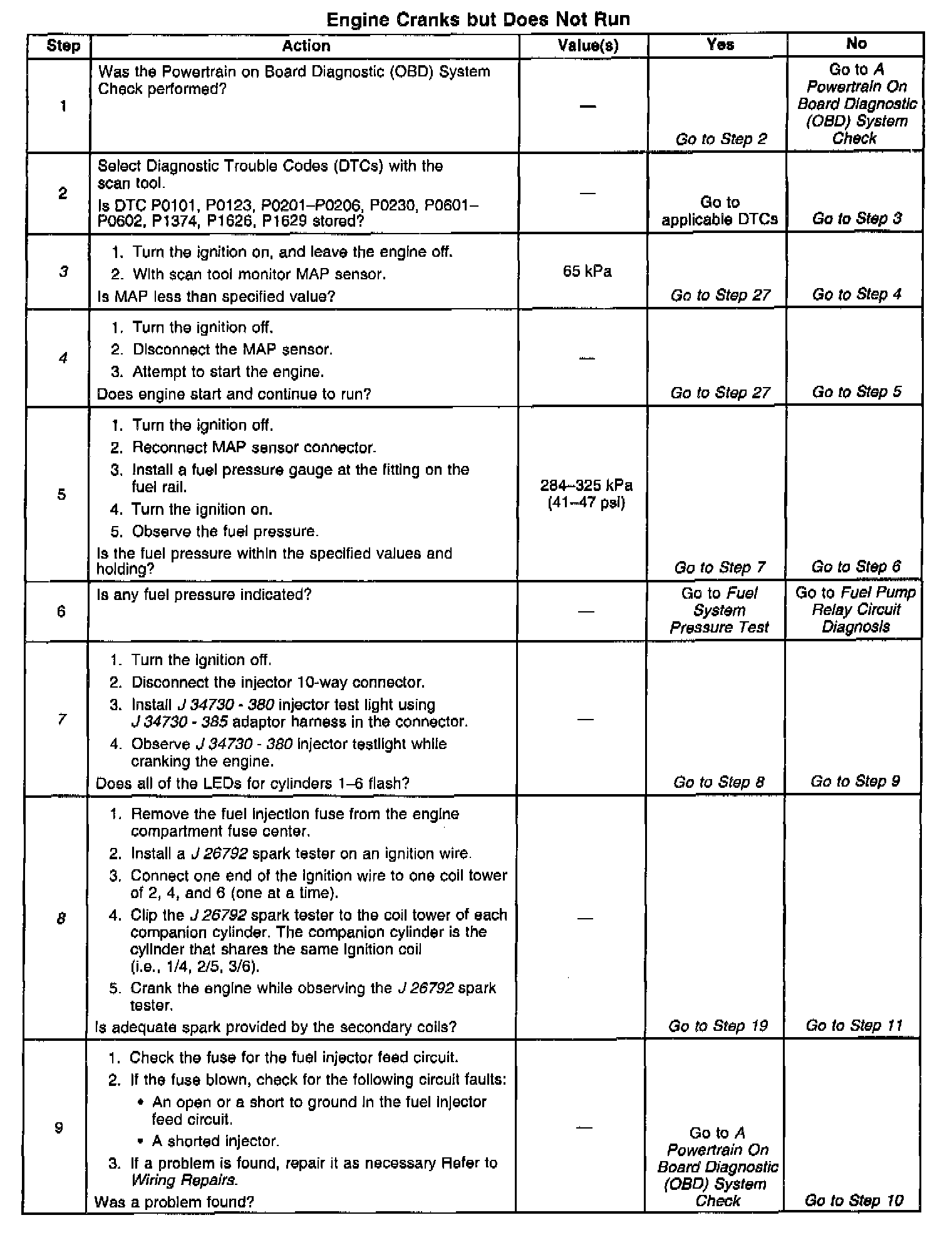 Engine Cranks but Does Not Run

| Step | Action | Value(s) | Yes | No |
|---|---|---|---|---|
| 1 | Was the Powertrain on Board Diagnostic (OBD) System Check performed? | — | Go to Step 2 | Go to A Powertrain On Board Diagnostic (OBD) System Check |
| 2 | Select Diagnostic Trouble Codes (DTCs) with the scan tool. Is DTC P0101, P0123, P0201–P0206, P0230, P0601–P0602, P1374, P1626, P1629 stored? | — | Go to applicable DTCs | Go to Step 3 |
| 3 | 1. Turn the ignition on, and leave the engine off. 2. With scan tool monitor MAP sensor. Is MAP less than specified value? | 65 kPa | Go to Step 27 | Go to Step 4 |
| 4 | 1. Turn the ignition off. 2. Disconnect the MAP sensor. 3. Attempt to start the engine. Does engine start and continue to run? | — | Go to Step 27 | Go to Step 5 |
| 5 | 1. Turn the ignition off. 2. Reconnect MAP sensor connector. 3. Install a fuel pressure gauge at the fitting on the fuel rail. 4. Turn the ignition on. 5. Observe the fuel pressure. Is the fuel pressure within the specified values and holding? | 284–325 kPa (41–47 psi) | Go to Step 7 | Go to Step 6 |
| 6 | Is any fuel pressure indicated? | — | Go to Fuel System Pressure Test | Go to Fuel Pump Relay Circuit Diagnosis |
| 7 | 1. Turn the ignition off. 2. Disconnect the injector 10-way connector. 3. Install J 34730 - 380 injector test light using J 34730 - 385 adaptor harness in the connector. 4. Observe J 34730 - 380 injector testlight while cranking the engine. Does all of the LEDs for cylinders 1–6 flash? | — | Go to Step 8 | Go to Step 9 |
| 8 | 1. Remove the fuel injection fuse from the engine compartment fuse center. 2. Install a J 26792 spark tester on an ignition wire. 3. Connect one end of the ignition wire to one coil tower of 2, 4, and 6 (one at a time). 4. Clip the J 26792 spark tester to the coil tower of each companion cylinder. The companion cylinder is the cylinder that shares the same ignition coil (i.e., 1/4, 2/5, 3/6). 5. Crank the engine while observing the J 26792 spark tester. Is adequate spark provided by the secondary coils? | — | Go to Step 19 | Go to Step 11 |
| 9 | 1. Check the fuse for the fuel injector feed circuit. 2. If the fuse blown, check for the following circuit faults: • An open or a short to ground in the fuel injector feed circuit. • A shorted injector. 3. If a problem is found, repair it as necessary Refer to Wiring Repairs. Was a problem found? | — | Go to A Powertrain On Board Diagnostic (OBD) System Check | Go to Step 10 |